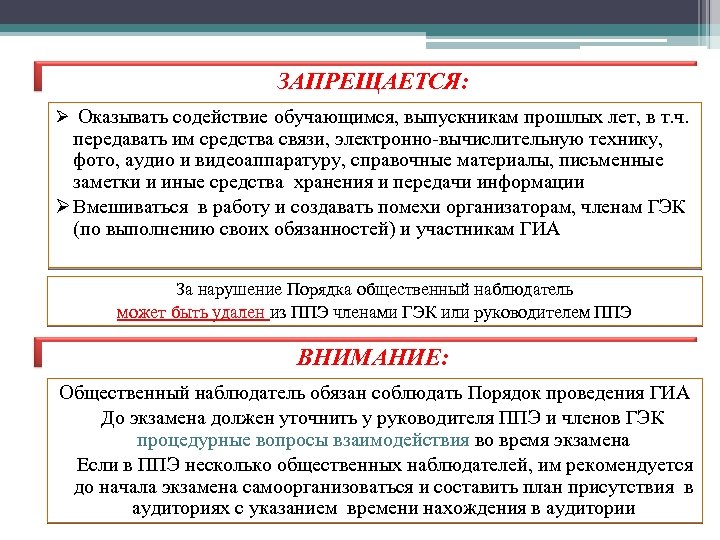 ЗАПРЕЩАЕТСЯ:

➢ Оказывать содействие обучающимся, выпускникам прошлых лет, в т.ч. передавать им средства связи, электронно-вычислительную технику, фото, аудио и видеоаппаратуру, справочные материалы, письменные заметки и иные средства хранения и передачи информации

➢ Вмешиваться в работу и создавать помехи организаторам, членам ГЭК (по выполнению своих обязанностей) и участникам ГИА

За нарушение Порядка общественный наблюдатель может быть удален из ППЭ членами ГЭК или руководителем ППЭ

ВНИМАНИЕ:

Общественный наблюдатель обязан соблюдать Порядок проведения ГИА

До экзамена должен уточнить у руководителя ППЭ и членов ГЭК процедурные вопросы взаимодействия во время экзамена

Если в ППЭ несколько общественных наблюдателей, им рекомендуется до начала экзамена самоорганизоваться и составить план присутствия в аудиториях с указанием времени нахождения в аудитории